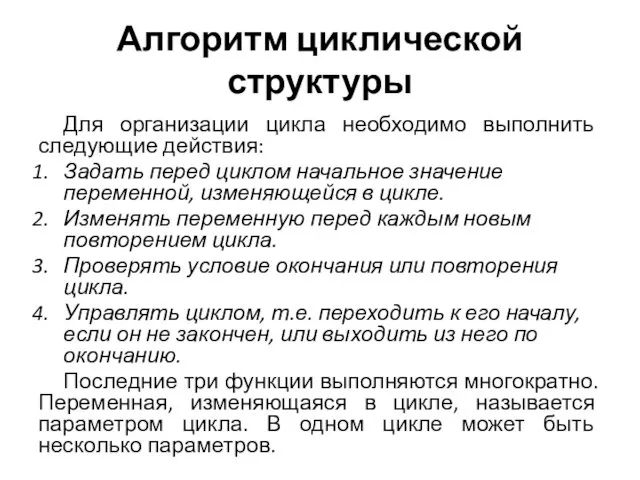 Алгоритм циклической структуры

Для организации цикла необходимо выполнить следующие действия:

1. Задать перед циклом начальное значение переменной, изменяющейся в цикле.
2. Изменять переменную перед каждым новым повторением цикла.
3. Проверять условие окончания или повторения цикла.
4. Управлять циклом, т.е. переходить к его началу, если он не закончен, или выходить из него по окончанию.

Последние три функции выполняются многократно. Переменная, изменяющаяся в цикле, называется параметром цикла. В одном цикле может быть несколько параметров.